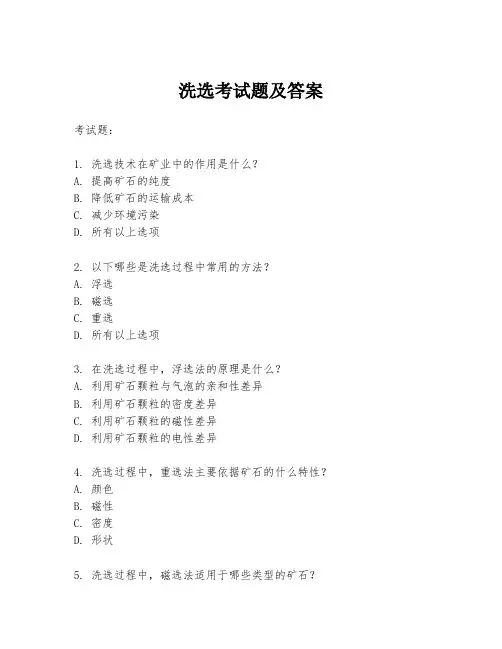 洗选考试题及答案

考试题：

1. 洗选技术在矿业中的作用是什么？
A. 提高矿石的纯度
B. 降低矿石的运输成本
C. 减少环境污染
D. 所有以上选项

2. 以下哪些是洗选过程中常用的方法？
A. 浮选
B. 磁选
C. 重选
D. 所有以上选项

3. 在洗选过程中，浮选法的原理是什么？
A. 利用矿石颗粒与气泡的亲和性差异
B. 利用矿石颗粒的密度差异
C. 利用矿石颗粒的磁性差异
D. 利用矿石颗粒的电性差异

4. 洗选过程中，重选法主要依据矿石的什么特性？
A. 颜色
B. 磁性
C. 密度
D. 形状

5. 洗选过程中，磁选法适用于哪些类型的矿石？